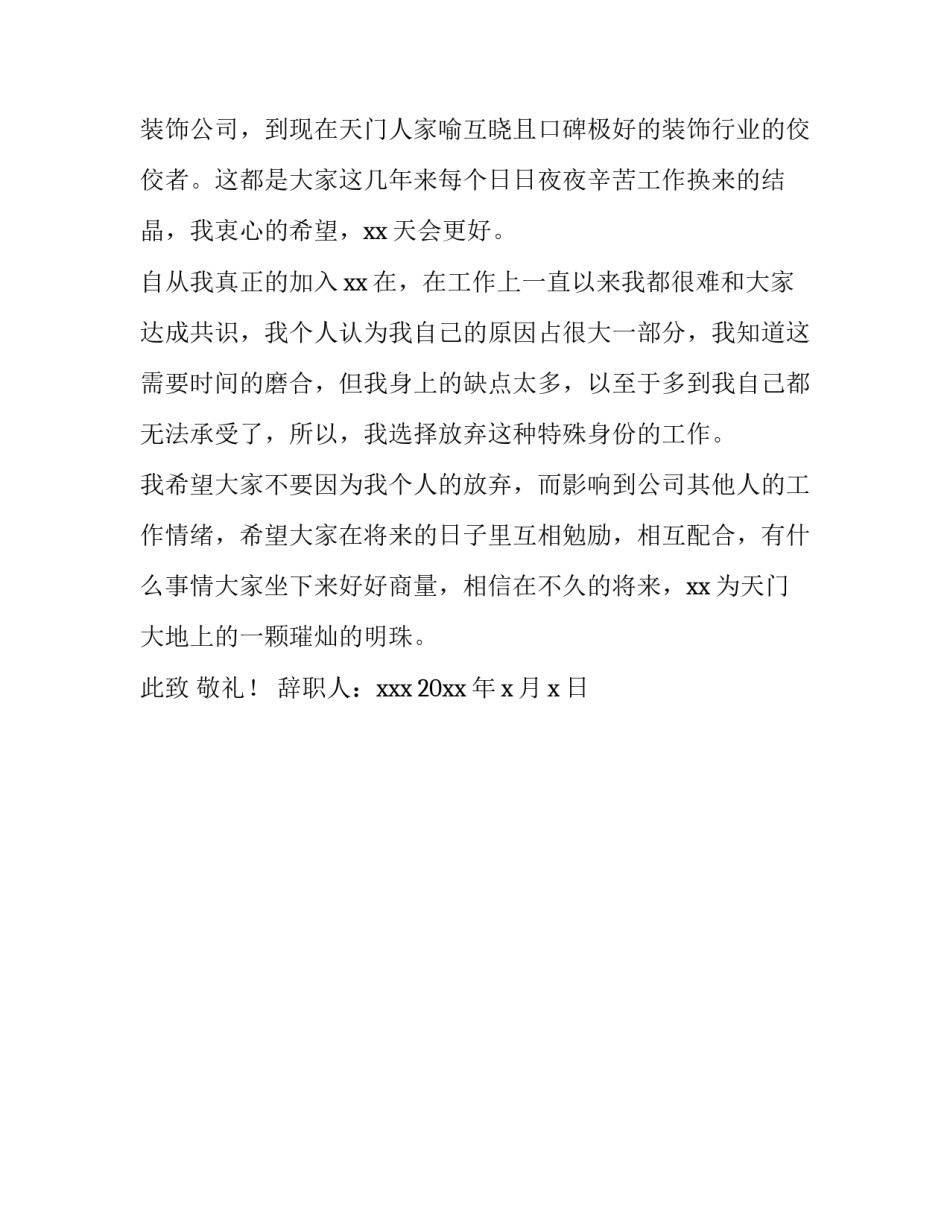 装饰公司，到现在天门人家喻互晓且口碑极好的装饰行业的佼佼者。这都是大家这几年来每个日日夜夜辛苦工作换来的结晶，我衷心的希望，xx 天会更好。

自从我真正的加入 xx 在，在工作上一直以来我都很难和大家达成共识，我个人认为我自己的原因占很大一部分，我知道这需要时间的磨合，但我身上的缺点太多，以至于多到我自己都无法承受了，所以，我选择放弃这种特殊身份的工作。

我希望大家不要因为我个人的放弃，而影响到公司其他人的工作情绪，希望大家在将来的日子里互相勉励，相互配合，有什么事情大家坐下来好好商量，相信在不久的将来，xx 为天门大地上的一颗璀灿的明珠。

此致 敬礼！ 辞职人：xxx 20xx 年 x 月 x 日